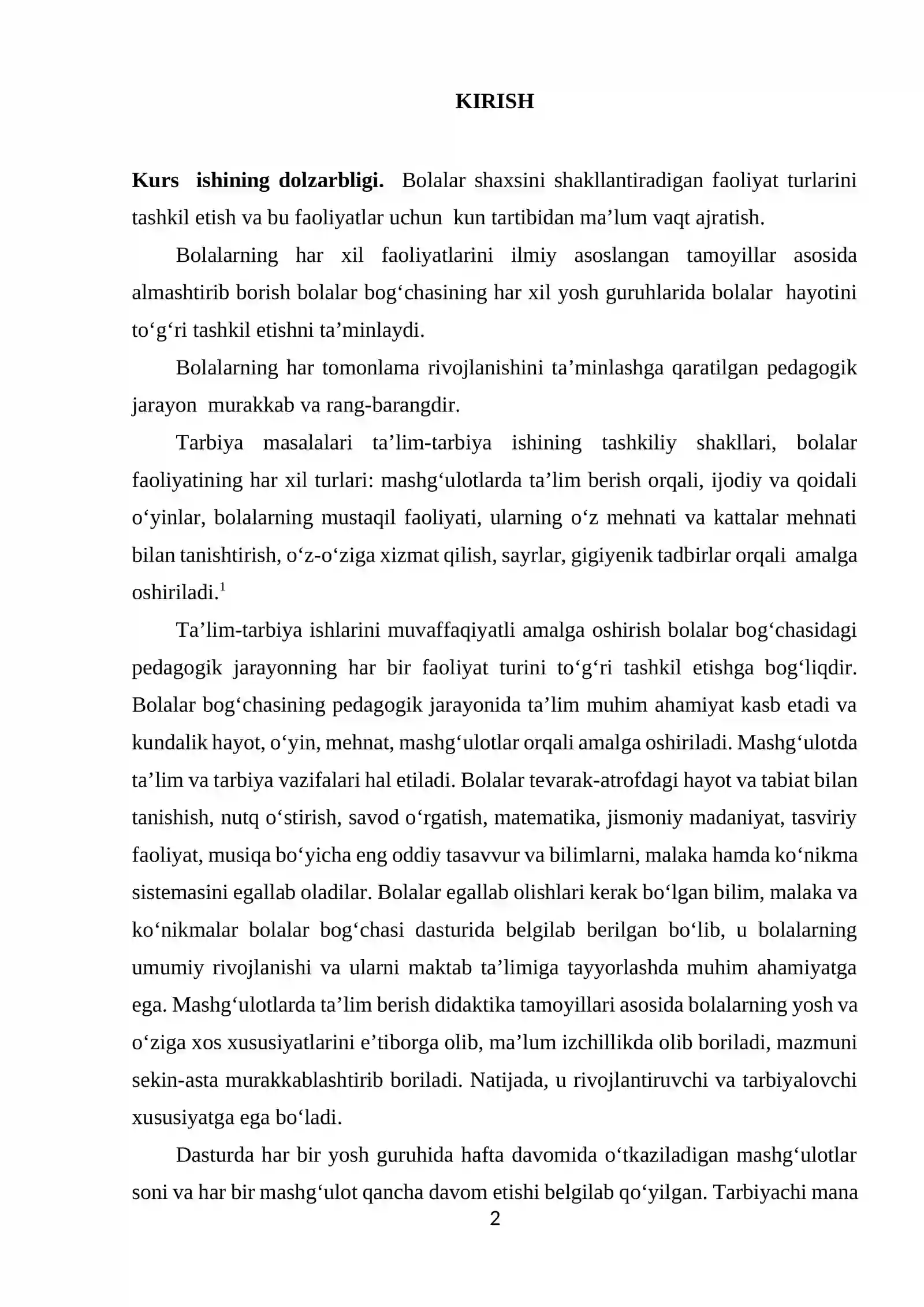 KIRISH

Kurs ishining dolzarbligi. Bolalar shaxsini shakllantiradigan faoliyat turlarini tashkil etish va bu faoliyatlar uchun kun tartibidan ma'lum vaqt ajratish.

Bolalarning har xil faoliyatlarini ilmiy asoslangan tamoyillar asosida almashtirib borish bolalar bog'chasining har xil yosh guruhlarida bolalar hayotini to'g'ri tashkil etishni ta'minlaydi.

Bolalarning har tomonlama rivojlanishini ta'minlashga qaratilgan pedagogik jarayon murakkab va rang-barangdir.

Tarbiya masalalari ta'lim-tarbiya ishining tashkiliy shakllari, bolalar faoliyatining har xil turlari: mashg'ulotlarda ta'lim berish orqali, ijodiy va qoidali o'yinlar, bolalarning mustaqil faoliyati, ularning o'z mehnati va kattalar mehnati bilan tanishtirish, o'z-o'ziga xizmat qilish, sayrlar, gigiyenik tadbirlar orqali amalga oshiriladi.$^{1}$

Ta'lim-tarbiya ishlarini muvaffaqiyatli amalga oshirish bolalar bog'chasidagi pedagogik jarayonning har bir faoliyat turini to'g'ri tashkil etishga bog'liqdir. Bolalar bog'chasining pedagogik jarayonida ta'lim muhim ahamiyat kasb etadi va kundalik hayot, o'yin, mehnat, mashg'ulotlar orqali amalga oshiriladi. Mashg'ulotda ta'lim va tarbiya vazifalari hal etiladi. Bolalar tevarak-atrofdagi hayot va tabiat bilan tanishish, nutq o'stirish, savod o'rgatish, matematika, jismoniy madaniyat, tasviriy faoliyat, musiqa bo'yicha eng oddiy tasavvur va bilimlarni, malaka hamda ko'nikma sistemasini egallab oladilar. Bolalar egallab olishlari kerak bo'lgan bilim, malaka va ko'nikmalar bolalar bog'chasi dasturida belgilab berilgan bo'lib, u bolalarning umumiy rivojlanishi va ularni maktab ta'limiga tayyorlashda muhim ahamiyatga ega. Mashg'ulotlarda ta'lim berish didaktika tamoyillari asosida bolalarning yosh va o'ziga xos xususiyatlarini e'tiborga olib, ma'lum izchillikda olib boriladi, mazmuni sekin-asta murakkablashtirib boriladi. Natijada, u rivojlantiruvchi va tarbiyalovchi xususiyatga ega bo'ladi.

Dasturda har bir yosh guruhida hafta davomida o'tkaziladigan mashg'ulotlar soni va har bir mashg'ulot qancha davom etishi belgilab qo'yilgan. Tarbiyachi mana

2